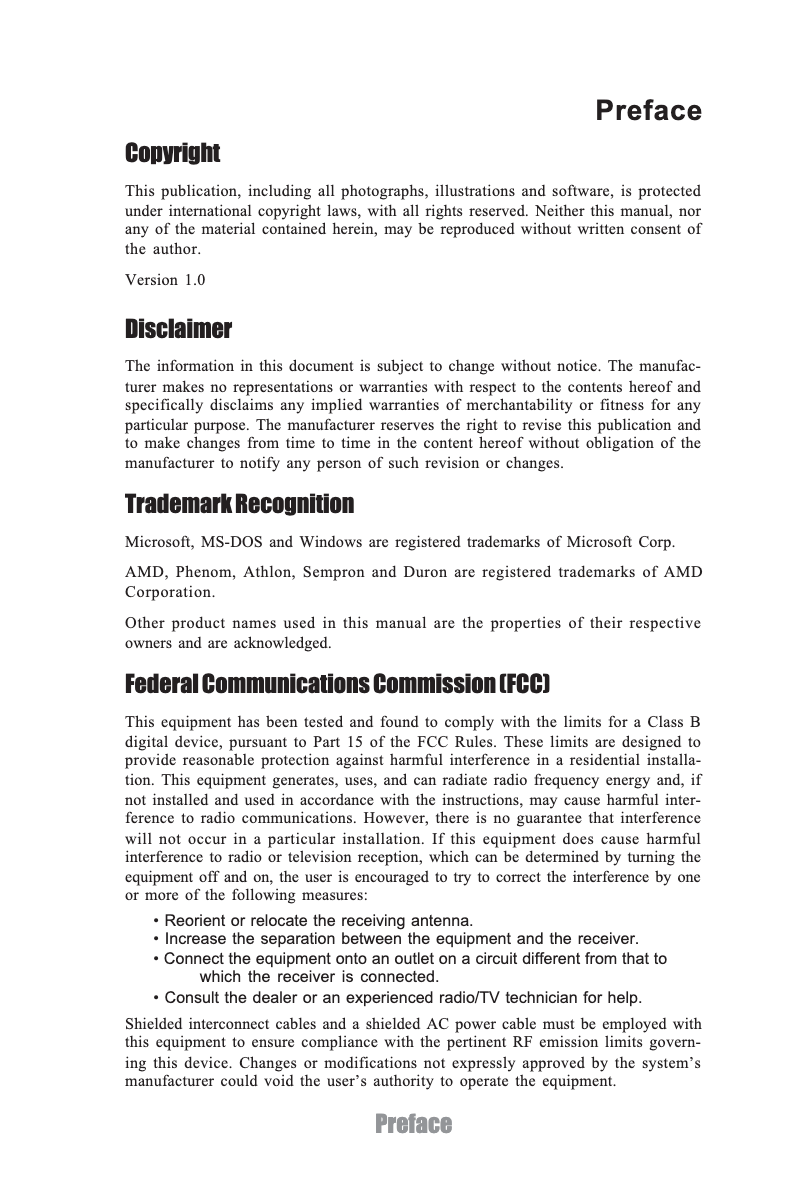 Preface

Copyright

This publication, including all photographs, illustrations and software, is protected under international copyright laws, with all rights reserved. Neither this manual, nor any of the material contained herein, may be reproduced without written consent of the author.

Version 1.0

Disclaimer

The information in this document is subject to change without notice. The manufacturer makes no representations or warranties with respect to the contents hereof and specifically disclaims any implied warranties of merchantability or fitness for any particular purpose. The manufacturer reserves the right to revise this publication and to make changes from time to time in the content hereof without obligation of the manufacturer to notify any person of such revision or changes.

Trademark Recognition

Microsoft, MS-DOS and Windows are registered trademarks of Microsoft Corp.

AMD, Phenom, Athlon, Sempron and Duron are registered trademarks of AMD Corporation.

Other product names used in this manual are the properties of their respective owners and are acknowledged.

Federal Communications Commission (FCC)

This equipment has been tested and found to comply with the limits for a Class B digital device, pursuant to Part 15 of the FCC Rules. These limits are designed to provide reasonable protection against harmful interference in a residential installation. This equipment generates, uses, and can radiate radio frequency energy and, if not installed and used in accordance with the instructions, may cause harmful interference to radio communications. However, there is no guarantee that interference will not occur in a particular installation. If this equipment does cause harmful interference to radio or television reception, which can be determined by turning the equipment off and on, the user is encouraged to try to correct the interference by one or more of the following measures:

• Reorient or relocate the receiving antenna.
• Increase the separation between the equipment and the receiver.
• Connect the equipment onto an outlet on a circuit different from that to which the receiver is connected.
• Consult the dealer or an experienced radio/TV technician for help.

Shielded interconnect cables and a shielded AC power cable must be employed with this equipment to ensure compliance with the pertinent RF emission limits governing this device. Changes or modifications not expressly approved by the system's manufacturer could void the user's authority to operate the equipment.

Preface